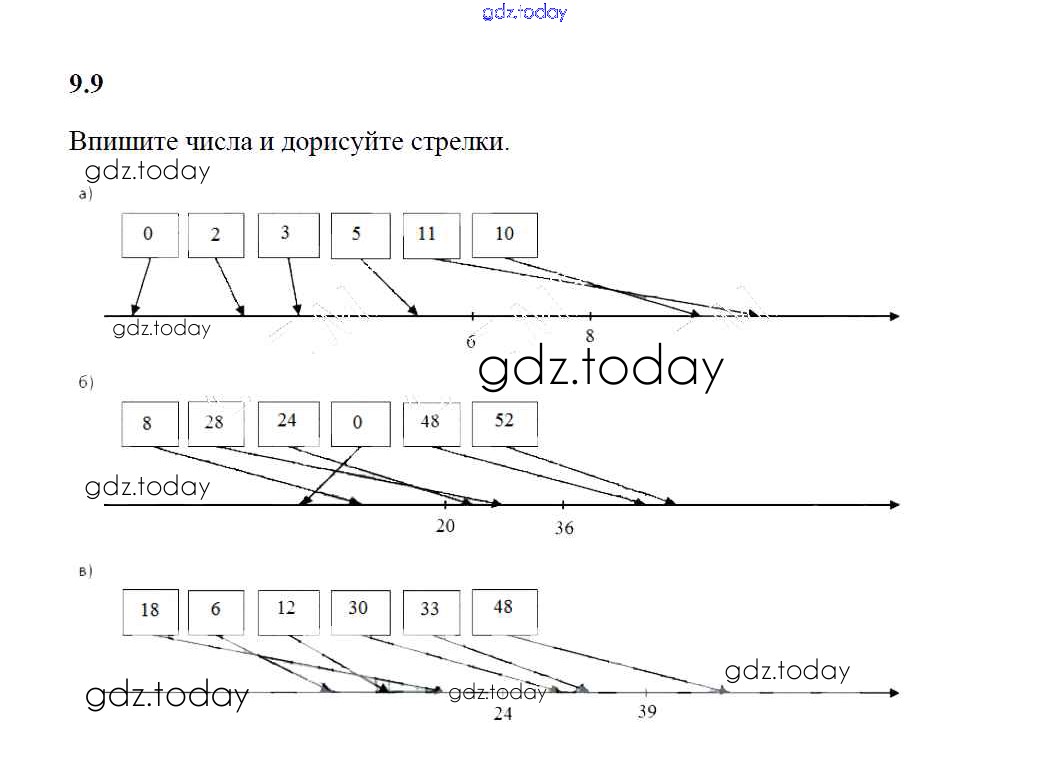 gdz.today

9.9

Впишите числа и дорисуйте стрелки.

gdz.today

а)

0 2 3 5 11 10

gdz.today

6 8

gdz.today

б)

8 28 24 0 48 52

gdz.today

20 36

в)

18 6 12 30 33 48

gdz.today

gdz.today

gdz.today

24 39